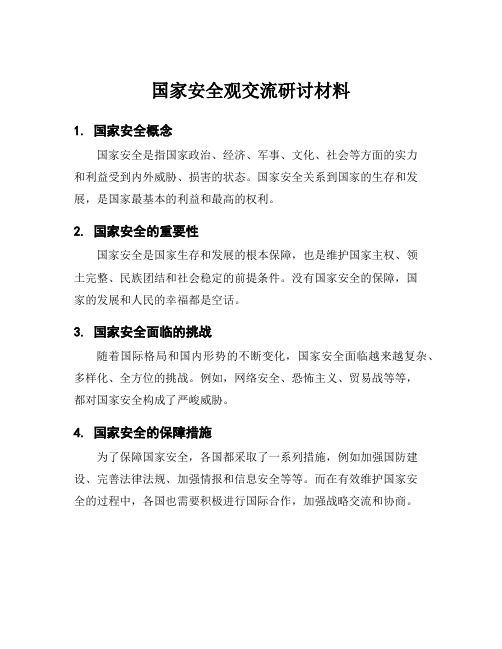 国家安全观交流研讨材料

1. 国家安全概念

国家安全是指国家政治、经济、军事、文化、社会等方面的实力和利益受到内外威胁、损害的状态。国家安全关系到国家的生存和发展，是国家最基本的利益和最高的权利。

2. 国家安全的重要性

国家安全是国家生存和发展的根本保障，也是维护国家主权、领土完整、民族团结和社会稳定的前提条件。没有国家安全的保障，国家的发展和人民的幸福都是空话。

3. 国家安全面临的挑战

随着国际格局和国内形势的不断变化，国家安全面临越来越复杂、多样化、全方位的挑战。例如，网络安全、恐怖主义、贸易战等等，都对国家安全构成了严峻威胁。

4. 国家安全的保障措施

为了保障国家安全，各国都采取了一系列措施，例如加强国防建设、完善法律法规、加强情报和信息安全等等。而在有效维护国家安全的过程中，各国也需要积极进行国际合作，加强战略交流和协商。